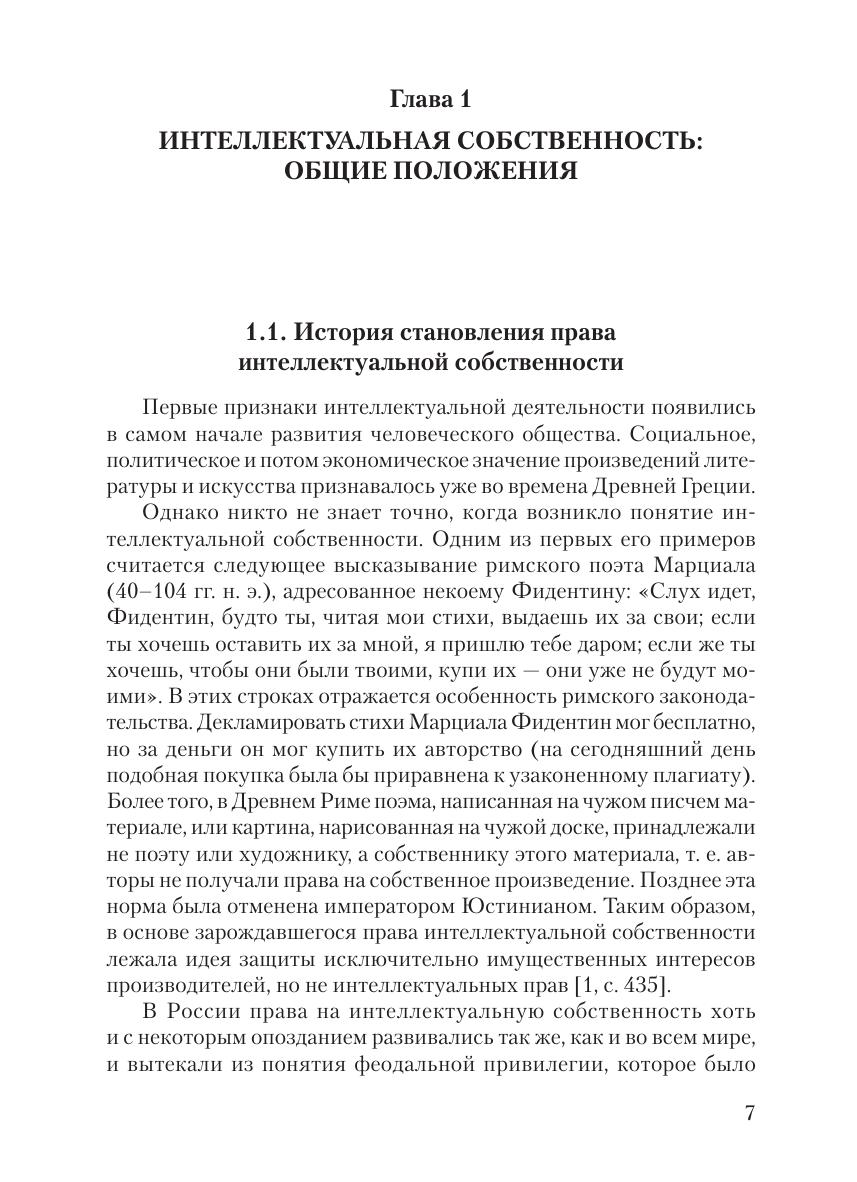 Глава 1

ИНТЕЛЛЕКТУАЛЬНАЯ СОБСТВЕННОСТЬ: ОБЩИЕ ПОЛОЖЕНИЯ

1.1. История становления права интеллектуальной собственности

Первые признаки интеллектуальной деятельности появились в самом начале развития человеческого общества. Социальное, политическое и потом экономическое значение произведений литературы и искусства признавалось уже во времена Древней Греции.

Однако никто не знает точно, когда возникло понятие интеллектуальной собственности. Одним из первых его примеров считается следующее высказывание римского поэта Марциала (40–104 гг. н. э.), адресованное некоему Фидентину: «Слух идет, Фидентин, будто ты, читая мои стихи, выдаешь их за свои; если ты хочешь оставить их за мной, я пришлю тебе даром; если же ты хочешь, чтобы они были твоими, купи их — они уже не будут моими». В этих строках отражается особенность римского законодательства. Декламировать стихи Марциала Фидентин мог бесплатно, но за деньги он мог купить их авторство (на сегодняшний день подобная покупка была бы приравнена к узаконенному плагиату). Более того, в Древнем Риме поэма, написанная на чужом писчем материале, или картина, нарисованная на чужой доске, принадлежали не поэту или художнику, а собственнику этого материала, т. е. авторы не получали права на собственное произведение. Позднее эта норма была отменена императором Юстинианом. Таким образом, в основе зарождавшегося права интеллектуальной собственности лежала идея защиты исключительно имущественных интересов производителей, но не интеллектуальных прав [1, с. 435].

В России права на интеллектуальную собственность хоть и с некоторым опозданием развивались так же, как и во всем мире, и вытекали из понятия феодальной привилегии, которое было

7